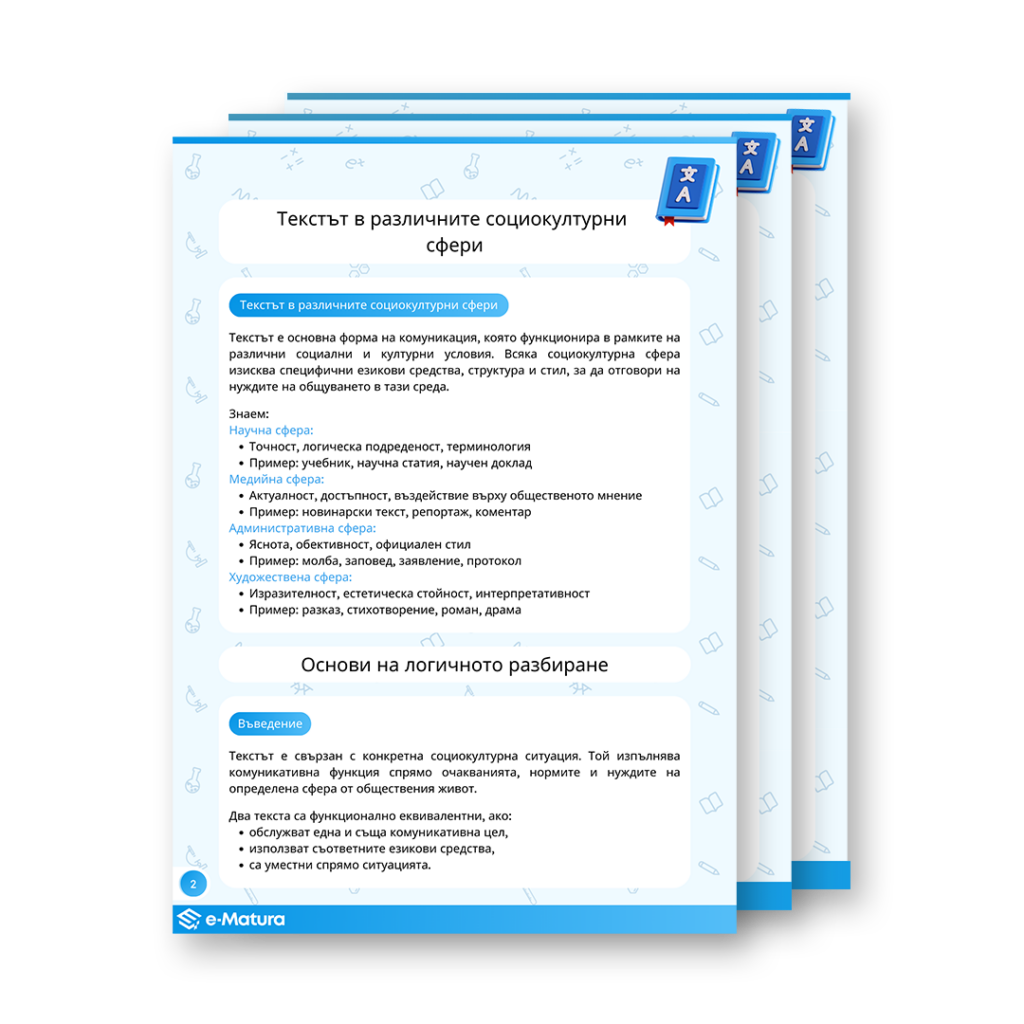 Текстът в различните социокултурни сфери

Текстът в различните социокултурни сфери

Текстът е основна форма на комуникация, която функционира в рамките на различни социални и културни условия. Всяка социокултурна сфера изисква специфични езикови средства, структура и стил, за да отговори на нуждите на общуването в тази среда.

Знаем:
Научна сфера:
• Точност, логическа подреденост, терминология
• Пример: учебник, научна статия, научен доклад
Медийна сфера:
• Актуалност, достъпност, въздействие върху общественото мнение
• Пример: новинарски текст, репортаж, коментар
Административна сфера:
• Яснота, обективност, официален стил
• Пример: молба, заповед, заявление, протокол
Художествена сфера:
• Изразителност, естетическа стойност, интерпретативност
• Пример: разказ, стихотворение, роман, драма

Основи на логичното разбиране

Въведение

Текстът е свързан с конкретна социокултурна ситуация. Той изпълнява комуникативна функция спрямо очакванията, нормите и нуждите на определена сфера от обществения живот.

Два текста са функционално еквивалентни, ако:
• обслужват една и съща комуникативна цел,
• използват съответните езикови средства,
• са уместни спрямо ситуацията.

2

e-Matura